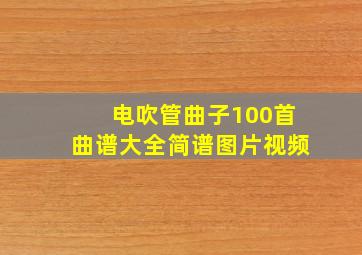 电吹管曲子100首
曲谱大全简谱图片视频